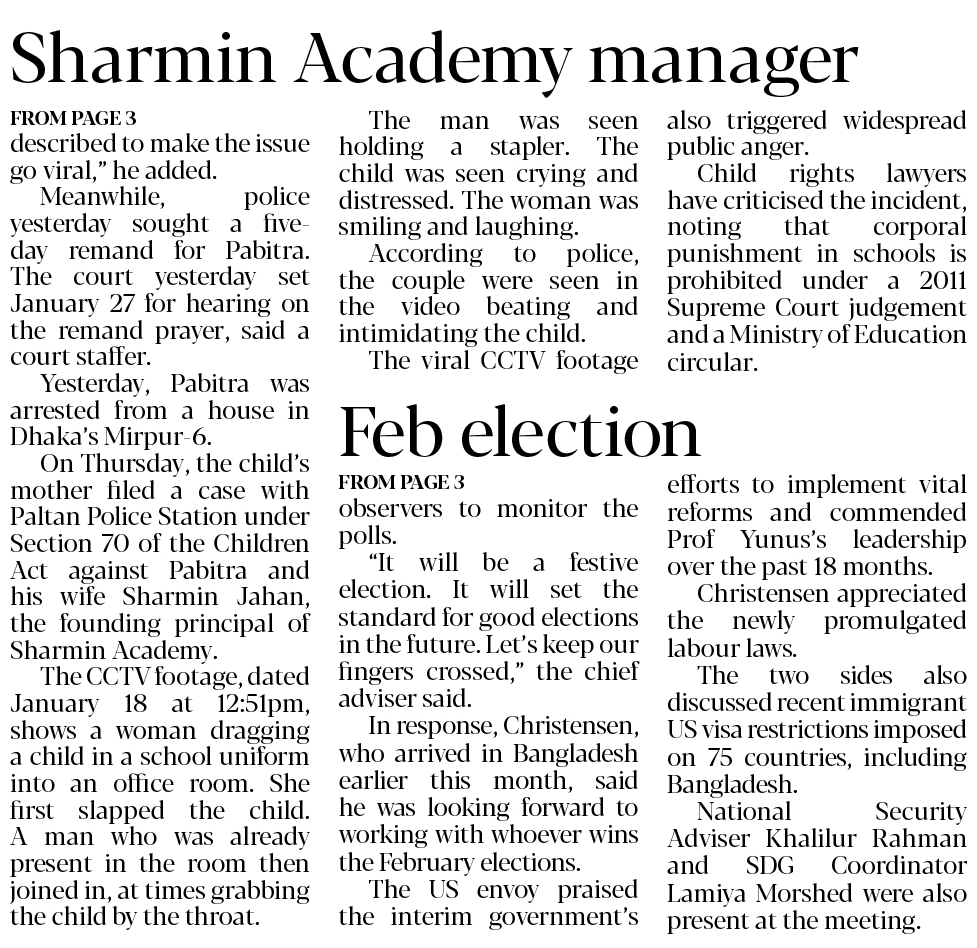 Sharmin Academy manager

FROM PAGE 3
described to make the issue go viral," he added.

Meanwhile, police yesterday sought a five-day remand for Pabitra. The court yesterday set January 27 for hearing on the remand prayer, said a court staffer.

Yesterday, Pabitra was arrested from a house in Dhaka's Mirpur-6.

On Thursday, the child's mother filed a case with Paltan Police Station under Section 70 of the Children Act against Pabitra and his wife Sharmin Jahan, the founding principal of Sharmin Academy.

The CCTV footage, dated January 18 at 12:51pm, shows a woman dragging a child in a school uniform into an office room. She first slapped the child. A man who was already present in the room then joined in, at times grabbing the child by the throat.

The man was seen holding a stapler. The child was seen crying and distressed. The woman was smiling and laughing.

According to police, the couple were seen in the video beating and intimidating the child.

The viral CCTV footage also triggered widespread public anger.

Child rights lawyers have criticised the incident, noting that corporal punishment in schools is prohibited under a 2011 Supreme Court judgement and a Ministry of Education circular.

Feb election

FROM PAGE 3
observers to monitor the polls.

"It will be a festive election. It will set the standard for good elections in the future. Let's keep our fingers crossed," the chief adviser said.

In response, Christensen, who arrived in Bangladesh earlier this month, said he was looking forward to working with whoever wins the February elections.

The US envoy praised the interim government's efforts to implement vital reforms and commended Prof Yunus's leadership over the past 18 months.

Christensen appreciated the newly promulgated labour laws.

The two sides also discussed recent immigrant US visa restrictions imposed on 75 countries, including Bangladesh.

National Security Adviser Khalilur Rahman and SDG Coordinator Lamiya Morshed were also present at the meeting.